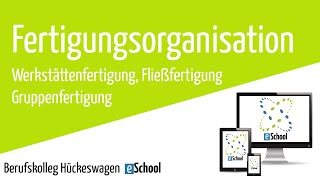 Fertigungsorganisation

Werkstättenfertigung, Fließfertigung
Gruppenfertigung

eSchool

eSchool

Berufskolleg Hückeswagen eSchool